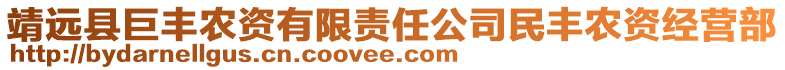 靖远县巨丰农资有限责任公司民丰农资经营部
http://bydarnellgus.cn.coovee.com